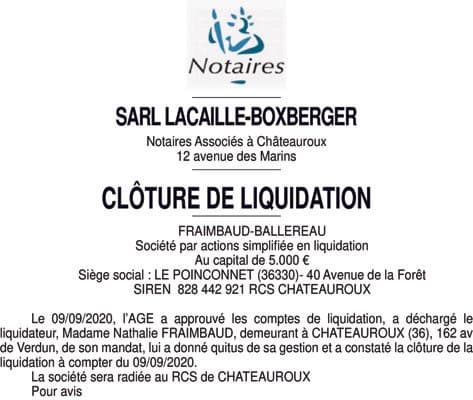 Notaires

SARL LACAILLE-BOXBERGER

Notaires Associés à Châteauroux
12 avenue des Marins

CLÔTURE DE LIQUIDATION

FRAIMBAUD-BALLEREAU
Société par actions simplifiée en liquidation
Au capital de 5.000 €
Siège social : LE POINCONNET (36330)- 40 Avenue de la Forêt
SIREN 828 442 921 RCS CHATEAUROUX

Le 09/09/2020, l'AGE a approuvé les comptes de liquidation, a déchargé le liquidateur, Madame Nathalie FRAIMBAUD, demeurant à CHATEAUROUX (36), 162 av de Verdun, de son mandat, lui a donné quitus de sa gestion et a constaté la clôture de la liquidation à compter du 09/09/2020.

La société sera radiée au RCS de CHATEAUROUX
Pour avis